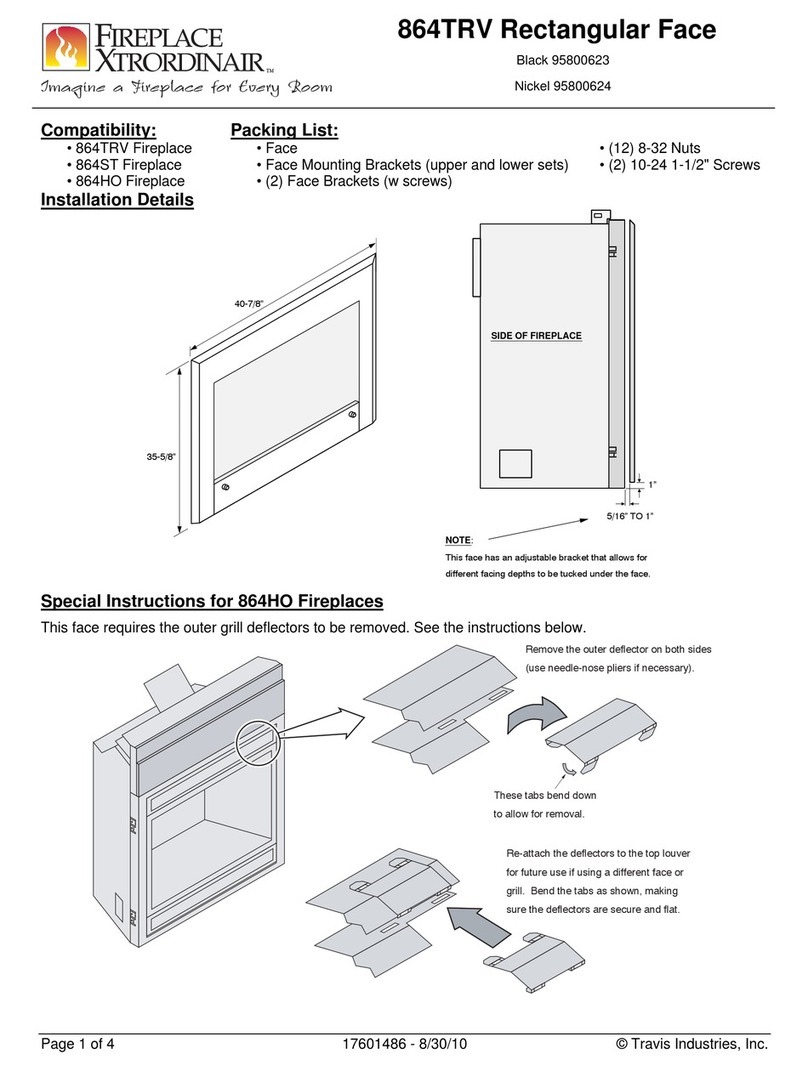 FIREPLACE XTRORDINAIR™
Imagine a Fireplace for Every Room

864TRV Rectangular Face

Black 95800623

Nickel 95800624

Compatibility:
• 864TRV Fireplace
• 864ST Fireplace
• 864HO Fireplace

Packing List:
• Face
• Face Mounting Brackets (upper and lower sets)
• (2) Face Brackets (w screws)
• (12) 8-32 Nuts
• (2) 10-24 1-1/2" Screws

Installation Details

40-7/8"

35-5/8"

SIDE OF FIREPLACE

1"

5/16" TO 1"

NOTE:
This face has an adjustable bracket that allows for different facing depths to be tucked under the face.

Special Instructions for 864HO Fireplaces

This face requires the outer grill deflectors to be removed. See the instructions below.

Remove the outer deflector on both sides (use needle-nose pliers if necessary).

These tabs bend down to allow for removal.

Re-attach the deflectors to the top louver for future use if using a different face or grill. Bend the tabs as shown, making sure the deflectors are secure and flat.

Page 1 of 4

17601486 - 8/30/10

© Travis Industries, Inc.